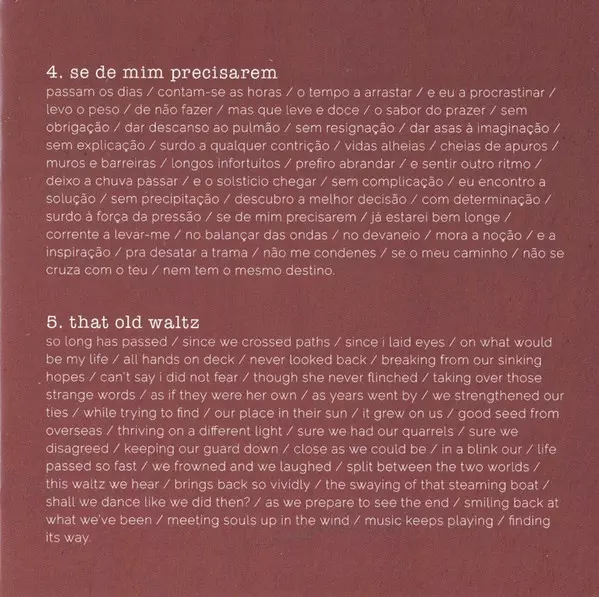 4. se de mim precisarem

passam os dias / contam-se as horas / o tempo a arrastar / e eu a procrastinar / levo o peso / de não fazer / mas que leve e doce / o sabor do prazer / sem obrigação / dar descanso ao pulmão / sem resignação / dar asas à imaginação / sem explicação / surdo a qualquer contrição / vidas alheias / cheias de apuros / muros e barreiras / longos infortuitos / prefiro abrandar / e sentir outro ritmo / deixo a chuva passar / e o solstício chegar / sem complicação / eu encontro a solução / sem precipitação / descubro a melhor decisão / com determinação / surdo à força da pressão / se de mim precisarem / já estarei bem longe / corrente a levar-me / no balançar das ondas / no devaneio / mora a noção / e a inspiração / pra desatar a trama / não me condenes / se o meu caminho / não se cruza com o teu / nem tem o mesmo destino.

5. that old waltz

so long has passed / since we crossed paths / since i laid eyes / on what would be my life / all hands on deck / never looked back / breaking from our sinking hopes / can't say i did not fear / though she never flinched / taking over those strange words / as if they were her own / as years went by / we strengthened our ties / while trying to find / our place in their sun / it grew on us / good seed from overseas / thriving on a different light / sure we had our quarrels / sure we disagreed / keeping our guard down / close as we could be / in a blink our / life passed so fast / we frowned and we laughed / split between the two worlds / this waltz we hear / brings back so vividly / the swaying of that steaming boat / shall we dance like we did then? / as we prepare to see the end / smiling back at what we've been / meeting souls up in the wind / music keeps playing / finding its way.